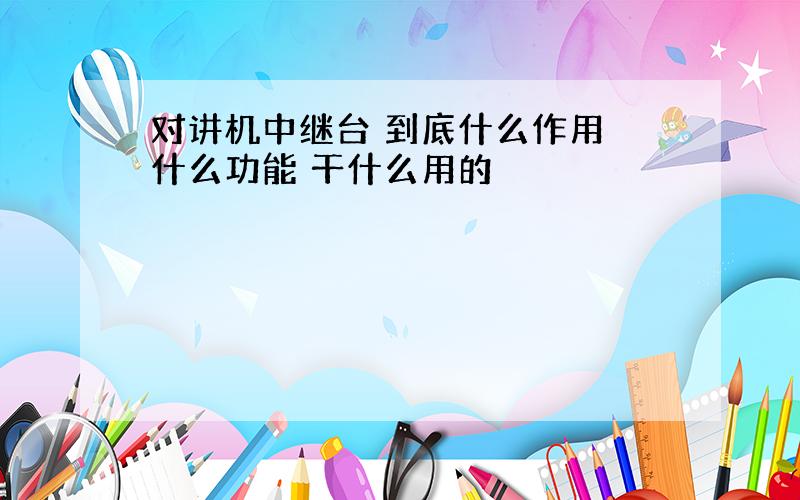 对讲机中继台 到底什么作用 什么功能 干什么用的